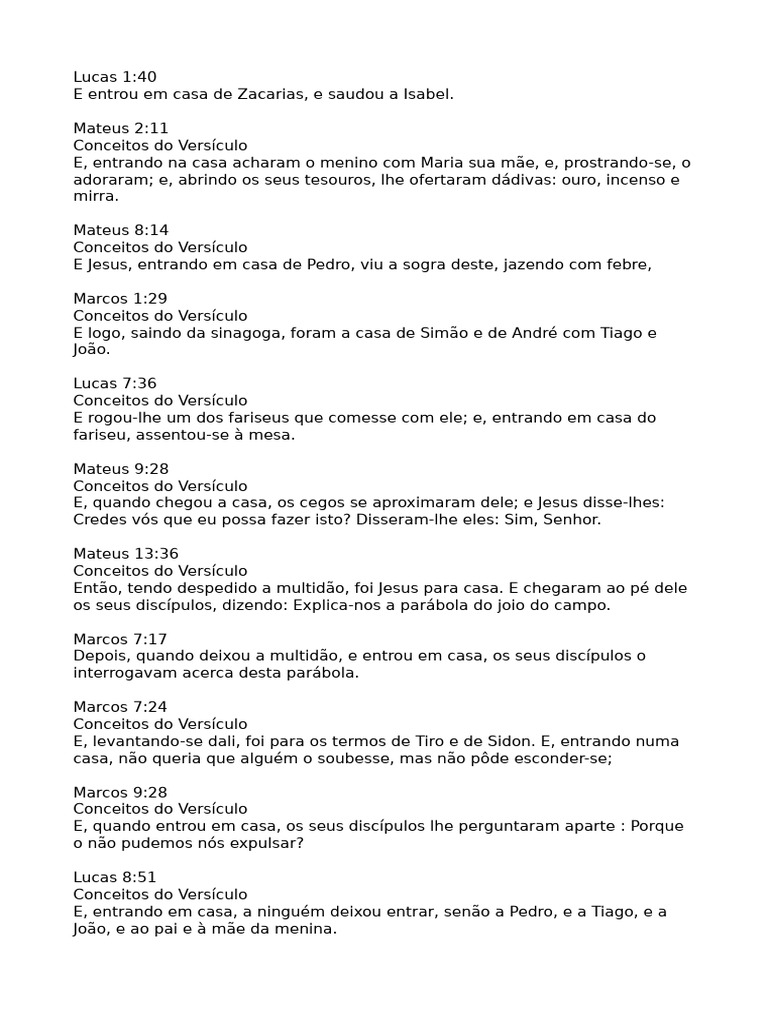 Lucas 1:40
E entrou em casa de Zacarias, e saudou a Isabel.

Mateus 2:11
Conceitos do Versículo
E, entrando na casa acharam o menino com Maria sua mãe, e, prostrando-se, o adoraram; e, abrindo os seus tesouros, lhe ofertaram dádivas: ouro, incenso e mirra.

Mateus 8:14
Conceitos do Versículo
E Jesus, entrando em casa de Pedro, viu a sogra deste, jazendo com febre,

Marcos 1:29
Conceitos do Versículo
E logo, saindo da sinagoga, foram a casa de Simão e de André com Tiago e João.

Lucas 7:36
Conceitos do Versículo
E rogou-lhe um dos fariseus que comesse com ele; e, entrando em casa do fariseu, assentou-se à mesa.

Mateus 9:28
Conceitos do Versículo
E, quando chegou a casa, os cegos se aproximaram dele; e Jesus disse-lhes: Credes vós que eu possa fazer isto? Disseram-lhe eles: Sim, Senhor.

Mateus 13:36
Conceitos do Versículo
Então, tendo despedido a multidão, foi Jesus para casa. E chegaram ao pé dele os seus discípulos, dizendo: Explica-nos a parábola do joio do campo.

Marcos 7:17
Depois, quando deixou a multidão, e entrou em casa, os seus discípulos o interrogavam acerca desta parábola.

Marcos 7:24
Conceitos do Versículo
E, levantando-se dali, foi para os termos de Tiro e de Sidon. E, entrando numa casa, não queria que alguém o soubesse, mas não pôde esconder-se;

Marcos 9:28
Conceitos do Versículo
E, quando entrou em casa, os seus discípulos lhe perguntaram aparte : Porque o não pudemos nós expulsar?

Lucas 8:51
Conceitos do Versículo
E, entrando em casa, a ninguém deixou entrar, senão a Pedro, e a Tiago, e a João, e ao pai e à mãe da menina.